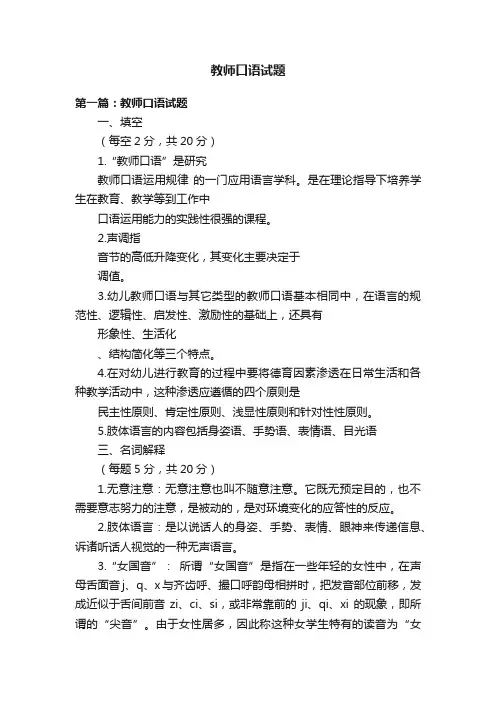 教师口语试题

第一篇：教师口语试题

一、填空

（每空 2 分，共 20 分）

1.“教师口语”是研究

教师口语运用规律 的一门应用语言学科。是在理论指导下培养学生在教育、教学等到工作中

口语运用能力的实践性很强的课程。

2.声调指

音节的高低升降变化，其变化主要决定于

调值。

3.幼儿教师口语与其它类型的教师口语基本相同中，在语言的规范性、逻辑性、启发性、激励性的基础上，还具有

形象性、生活化

、结构简化等三个特点。

4.在对幼儿进行教育的过程中要将德育因素渗透在日常生活和各种教学活动中，这种渗透应遵循的四个原则是

民主性原则、肯定性原则、浅显性原则和针对性性原则。

5.肢体语言的内容包括身姿语、手势语、表情语、目光语

三、名词解释

（每题 5 分，共 20 分）

1.无意注意：无意注意也叫不随意注意。它既无预定目的，也不需要意志努力的注意，是被动的，是对环境变化的应答性的反应。

2.肢体语言：是以说话人的身姿、手势、表情、眼神来传递信息、诉诸听话人视觉的一种无声语言。

3.“女国音”： 所谓“女国音”是指在一些年轻的女性中，在声母舌面音 j、q、x 与齐齿呼、撮口呼韵母相拼时，把发音部位前移，发成近似于舌间前音 zi、ci、si，或非常靠前的 ji、qi、xi 的现象，即所谓的“尖音”。由于女性居多，因此称这种女学生特有的读音为“女